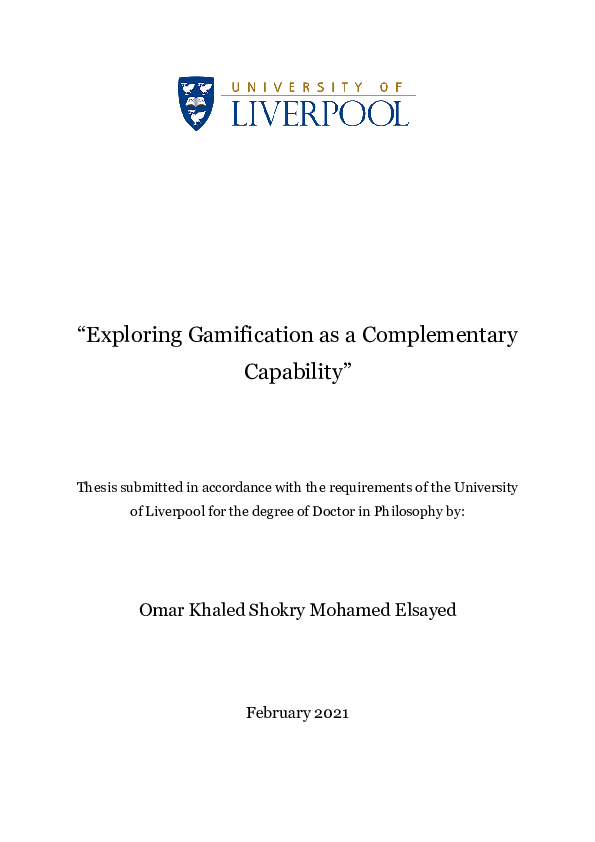 UNIVERSITY OF
LIVERPOOL

“Exploring Gamification as a Complementary Capability”

Thesis submitted in accordance with the requirements of the University of Liverpool for the degree of Doctor in Philosophy by:

Omar Khaled Shokry Mohamed Elsayed

February 2021